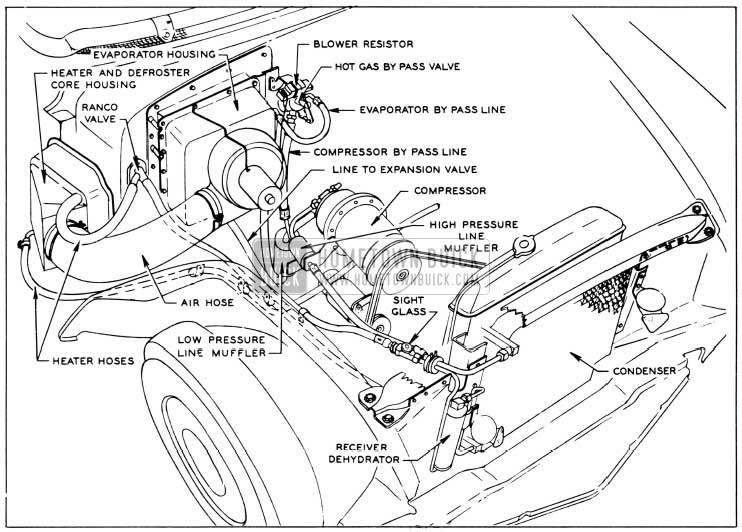 EVAPORATOR HOUSING
HEATER AND DEFROSTER CORE HOUSING
RANCO VALVE
BLOWER RESISTOR
HOT GAS BY PASS VALVE
EVAPORATOR BY PASS LINE
COMPRESSOR BY PASS LINE
LINE TO EXPANSION VALVE
COMPRESSOR
HIGH PRESSURE LINE MUFFLER
HOMETOWN BUICK
WWW.HOMETOWNBUICK.COM
AIR HOSE
SIGHT GLASS
LOW PRESSURE LINE MUFFLER
HEATER HOSES
CONDENSER
RECEIVER DEHYDRATOR